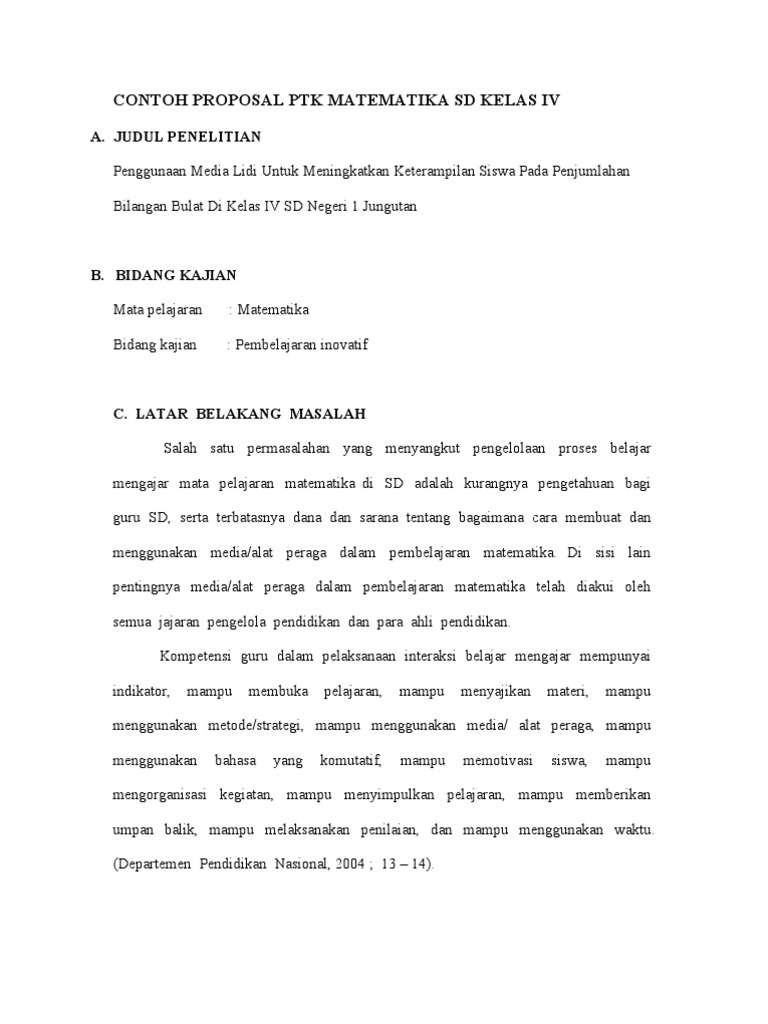 CONTOH PROPOSAL PTK MATEMATIKA SD KELAS IV

A. JUDUL PENELITIAN

Penggunaan Media Lidi Untuk Meningkatkan Keterampilan Siswa Pada Penjumlahan Bilangan Bulat Di Kelas IV SD Negeri 1 Jungutan

B. BIDANG KAJIAN

Mata pelajaran : Matematika

Bidang kajian : Pembelajaran inovatif

C. LATAR BELAKANG MASALAH

Salah satu permasalahan yang menyangkut pengelolaan proses belajar mengajar mata pelajaran matematika di SD adalah kurangnya pengetahuan bagi guru SD, serta terbatasnya dana dan sarana tentang bagaimana cara membuat dan menggunakan media/alat peraga dalam pembelajaran matematika. Di sisi lain pentingnya media/alat peraga dalam pembelajaran matematika telah diakui oleh semua jajaran pengelola pendidikan dan para ahli pendidikan.

Kompetensi guru dalam pelaksanaan interaksi belajar mengajar mempunyai indikator, mampu membuka pelajaran, mampu menyajikan materi, mampu menggunakan metode/strategi, mampu menggunakan media/ alat peraga, mampu menggunakan bahasa yang komutatif, mampu memotivasi siswa, mampu mengorganisasi kegiatan, mampu menyimpulkan pelajaran, mampu memberikan umpan balik, mampu melaksanakan penilaian, dan mampu menggunakan waktu. (Departemen Pendidikan Nasional, 2004 ; 13 – 14).